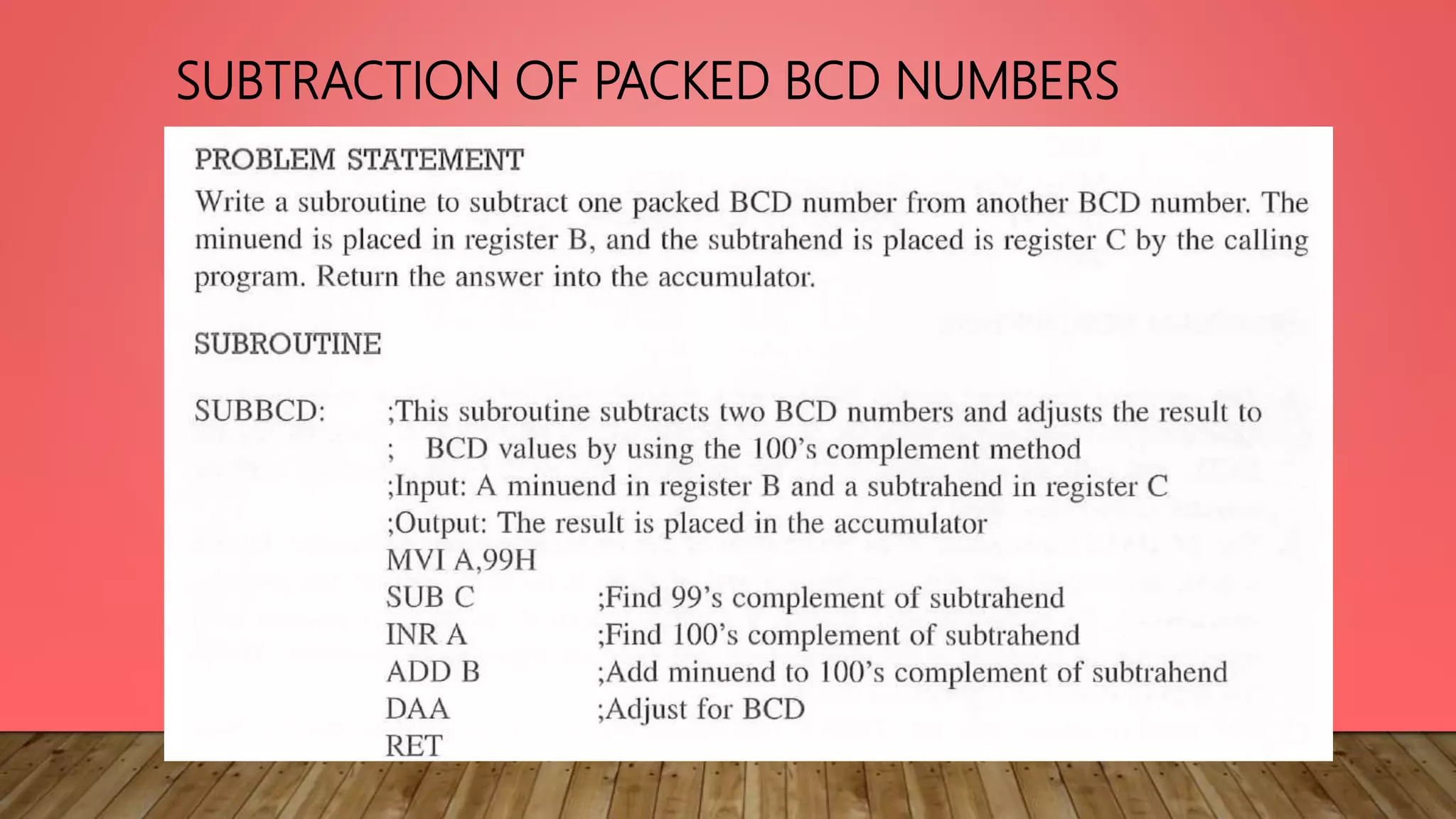 SUBTRACTION OF PACKED BCD NUMBERS

PROBLEM STATEMENT

Write a subroutine to subtract one packed BCD number from another BCD number. The minuend is placed in register B, and the subtrahend is placed is register C by the calling program. Return the answer into the accumulator.

SUBROUTINE

SUBBCD: ;This subroutine subtracts two BCD numbers and adjusts the result to
; BCD values by using the 100's complement method
;Input: A minuend in register B and a subtrahend in register C
;Output: The result is placed in the accumulator
MVI A,99H
SUB C ;Find 99's complement of subtrahend
INR A ;Find 100's complement of subtrahend
ADD B ;Add minuend to 100's complement of subtrahend
DAA ;Adjust for BCD
RET